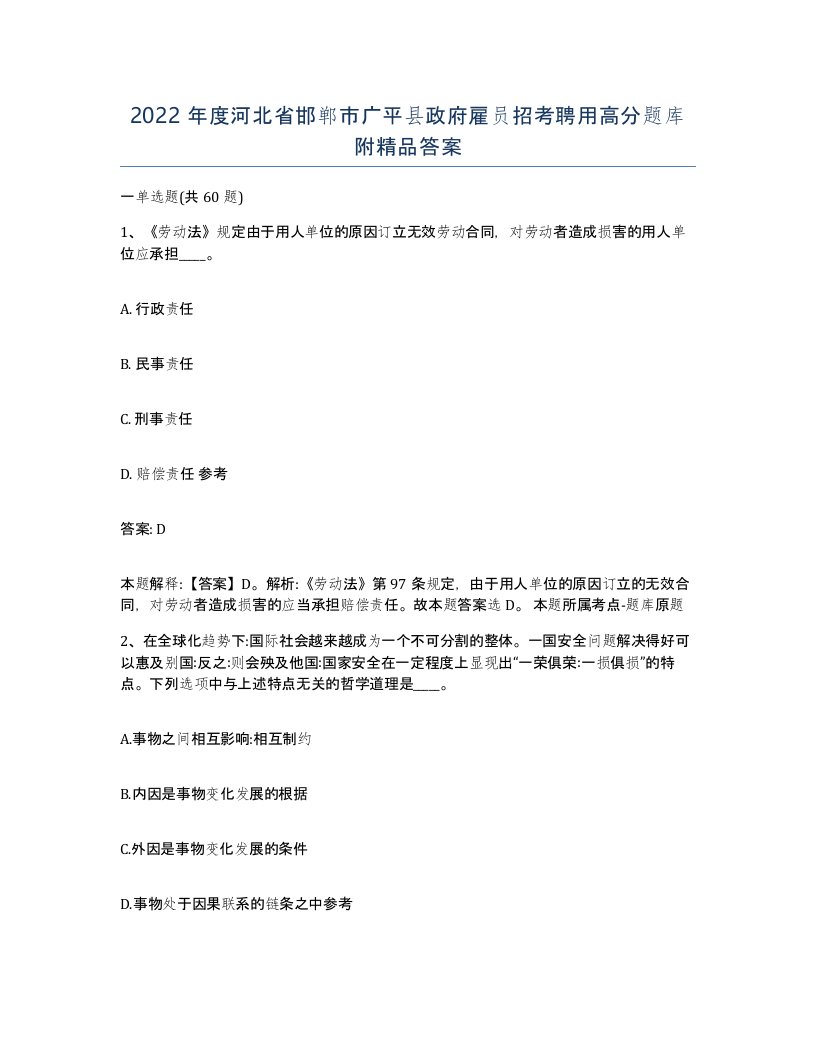 2022年度河北省邯郸市广平县政府雇员招考聘用高分题库附精品答案

一单选题(共60题)

1、《劳动法》规定由于用人单位的原因订立无效劳动合同，对劳动者造成损害的用人单位应承担____。

A. 行政责任

B. 民事责任

C. 刑事责任

D. 赔偿责任 参考

答案: D

本题解释:【答案】D。解析:《劳动法》第97条规定，由于用人单位的原因订立的无效合同，对劳动者造成损害的应当承担赔偿责任。故本题答案选D。 本题所属考点-题库原题

2、在全球化趋势下:国际社会越来越成为一个不可分割的整体。一国安全问题解决得好可以惠及别国:反之:则会殃及他国:国家安全在一定程度上显现出“一荣俱荣:一损俱损”的特点。下列选项中与上述特点无关的哲学道理是____。

A.事物之间相互影响:相互制约

B.内因是事物变化发展的根据

C.外因是事物变化发展的条件

D.事物处于因果联系的链条之中参考